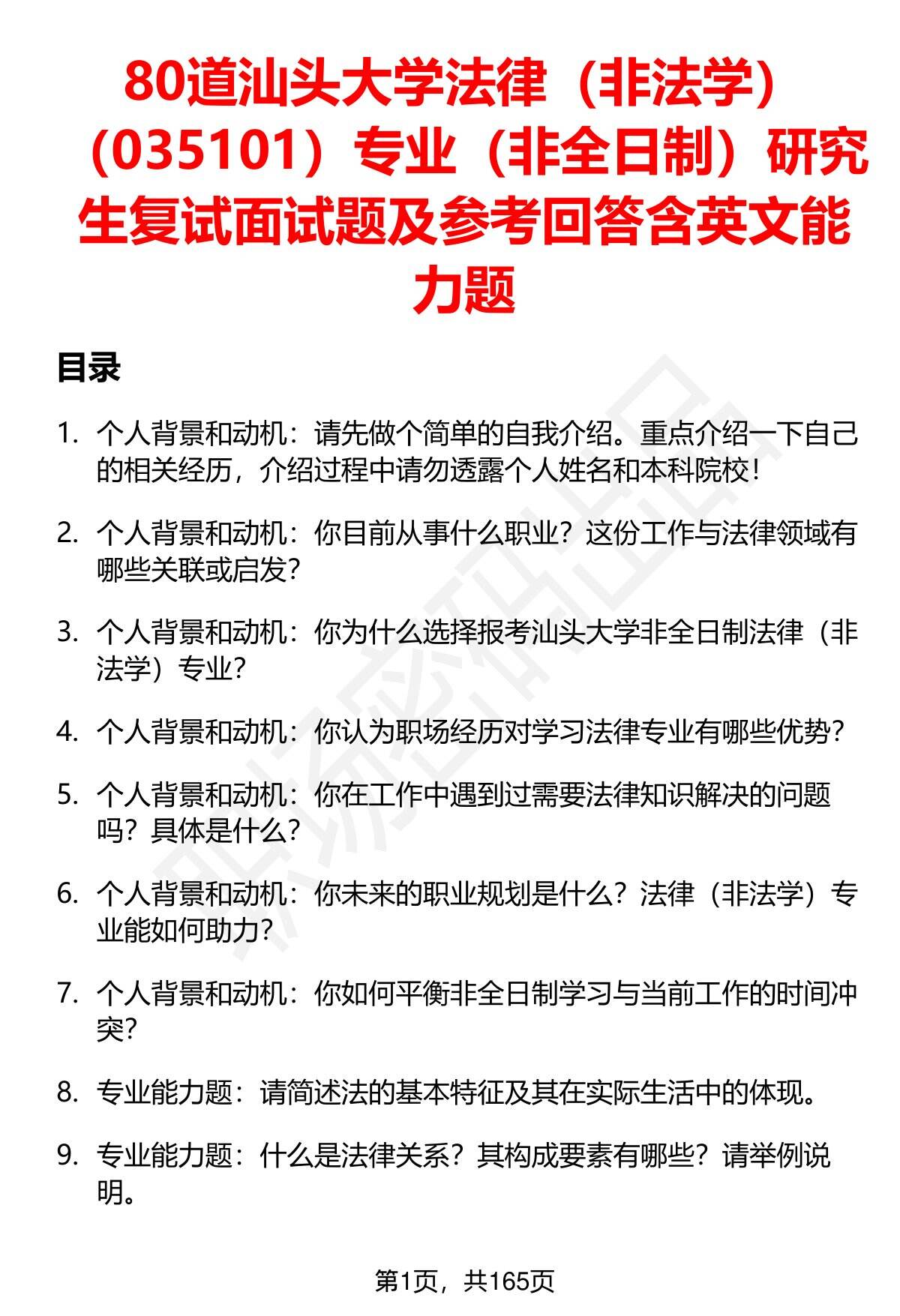 80道汕头大学法律（非法学）（035101）专业（非全日制）研究生复试面试题及参考回答含英文能力题

目录

1. 个人背景和动机：请先做个简单的自我介绍。重点介绍一下自己的相关经历，介绍过程中请勿透露个人姓名和本科院校！

2. 个人背景和动机：你目前从事什么职业？这份工作与法律领域有哪些关联或启发？

3. 个人背景和动机：你为什么选择报考汕头大学非全日制法律（非法学）专业？

4. 个人背景和动机：你认为职场经历对学习法律专业有哪些优势？

5. 个人背景和动机：你在工作中遇到过需要法律知识解决的问题吗？具体是什么？

6. 个人背景和动机：你未来的职业规划是什么？法律（非法学）专业能如何助力？

7. 个人背景和动机：你如何平衡非全日制学习与当前工作的时间冲突？

8. 专业能力题：请简述法的基本特征及其在实际生活中的体现。

9. 专业能力题：什么是法律关系？其构成要素有哪些？请举例说明。

第1页，共165页